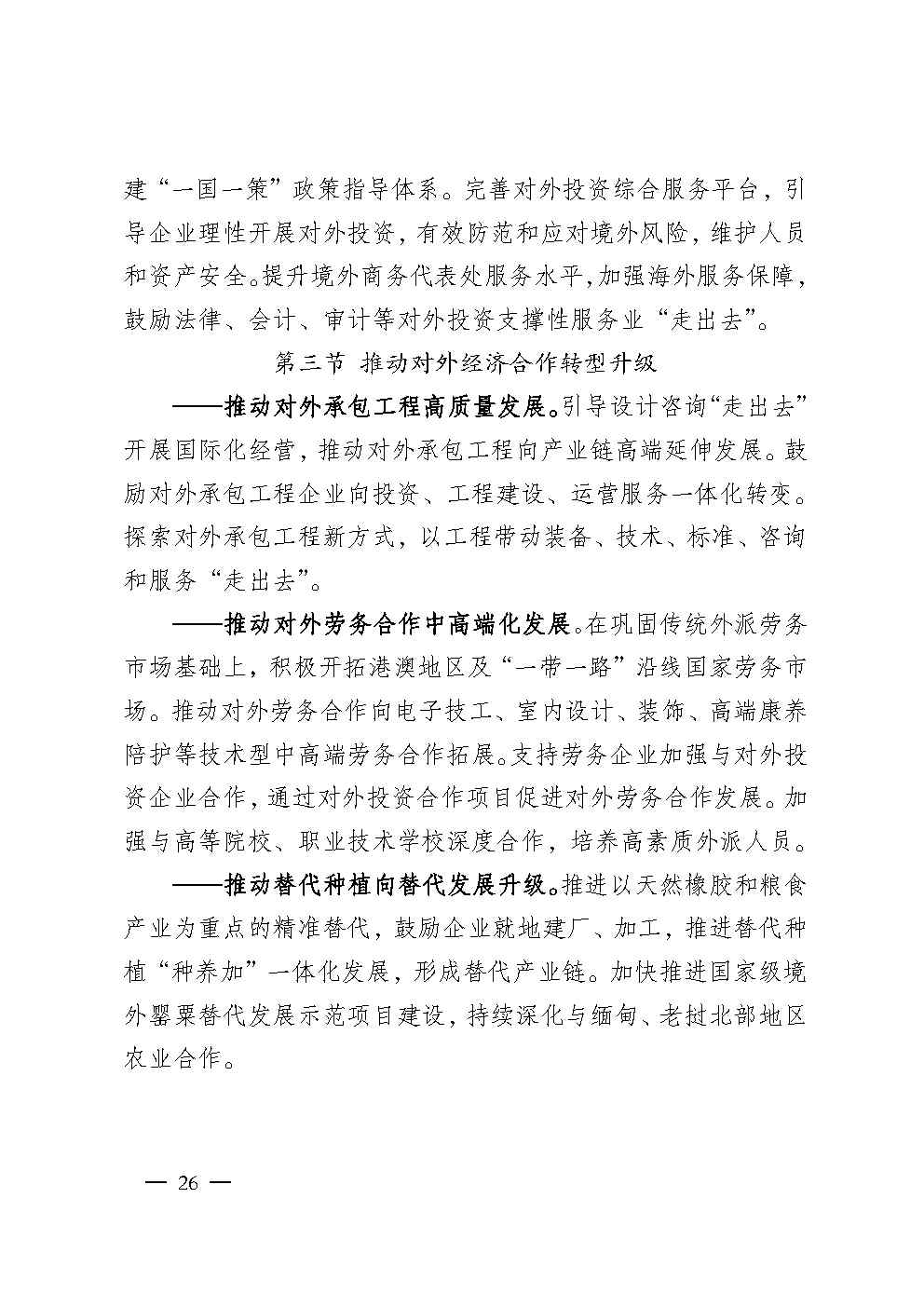 建“一国一策”政策指导体系。完善对外投资综合服务平台，引导企业理性开展对外投资，有效防范和应对境外风险，维护人员和资产安全。提升境外商务代表处服务水平，加强海外服务保障，鼓励法律、会计、审计等对外投资支撑性服务业“走出去”。

第三节 推动对外经济合作转型升级

——推动对外承包工程高质量发展。引导设计咨询“走出去”开展国际化经营，推动对外承包工程向产业链高端延伸发展。鼓励对外承包工程企业向投资、工程建设、运营服务一体化转变。探索对外承包工程新方式，以工程带动装备、技术、标准、咨询和服务“走出去”。

——推动对外劳务合作中高端化发展。在巩固传统外派劳务市场基础上，积极开拓港澳地区及“一带一路”沿线国家劳务市场。推动对外劳务合作向电子技工、室内设计、装饰、高端康养陪护等技术型中高端劳务合作拓展。支持劳务企业加强与对外投资企业合作，通过对外投资合作项目促进对外劳务合作发展。加强与高等院校、职业技术学校深度合作，培养高素质外派人员。

——推动替代种植向替代发展升级。推进以天然橡胶和粮食产业为重点的精准替代，鼓励企业就地建厂、加工，推进替代种植“种养加”一体化发展，形成替代产业链。加快推进国家级境外罂粟替代发展示范项目建设，持续深化与缅甸、老挝北部地区农业合作。

— 26 —